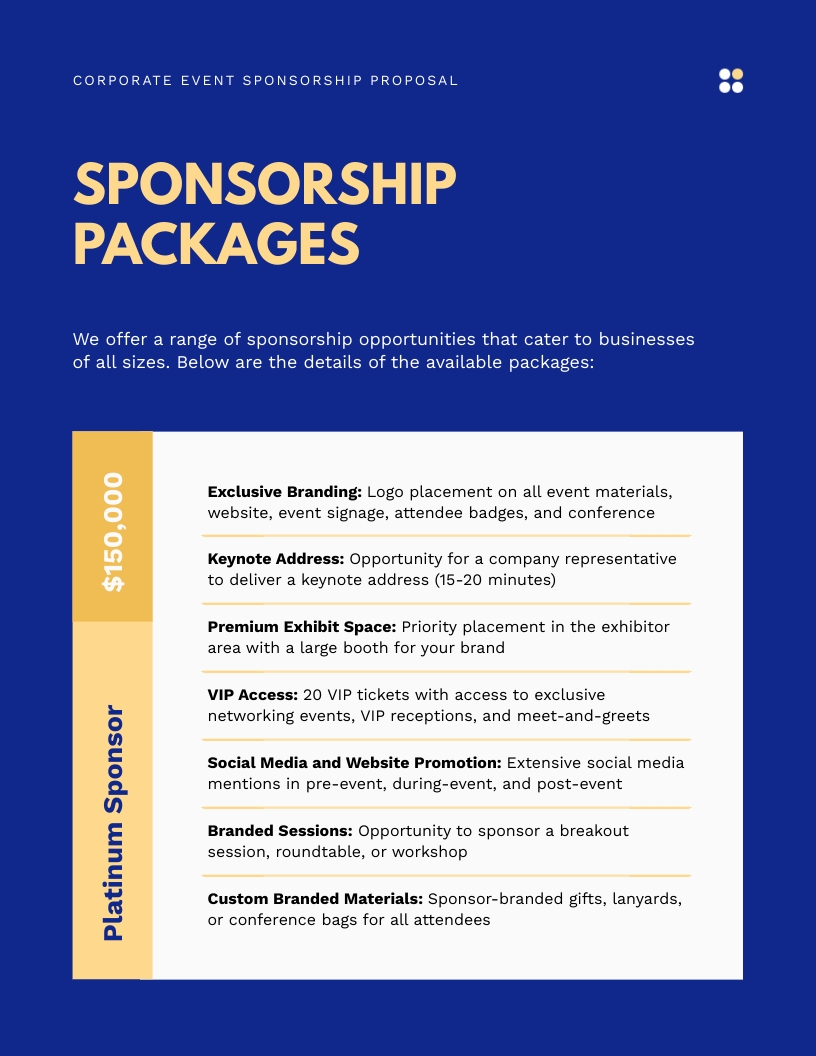 CORPORATE EVENT SPONSORSHIP PROPOSAL

SPONSORSHIP PACKAGES

We offer a range of sponsorship opportunities that cater to businesses of all sizes. Below are the details of the available packages:

$150,000

Platinum Sponsor

Exclusive Branding: Logo placement on all event materials, website, event signage, attendee badges, and conference

Keynote Address: Opportunity for a company representative to deliver a keynote address (15-20 minutes)

Premium Exhibit Space: Priority placement in the exhibitor area with a large booth for your brand

VIP Access: 20 VIP tickets with access to exclusive networking events, VIP receptions, and meet-and-greets

Social Media and Website Promotion: Extensive social media mentions in pre-event, during-event, and post-event

Branded Sessions: Opportunity to sponsor a breakout session, roundtable, or workshop

Custom Branded Materials: Sponsor-branded gifts, lanyards, or conference bags for all attendees